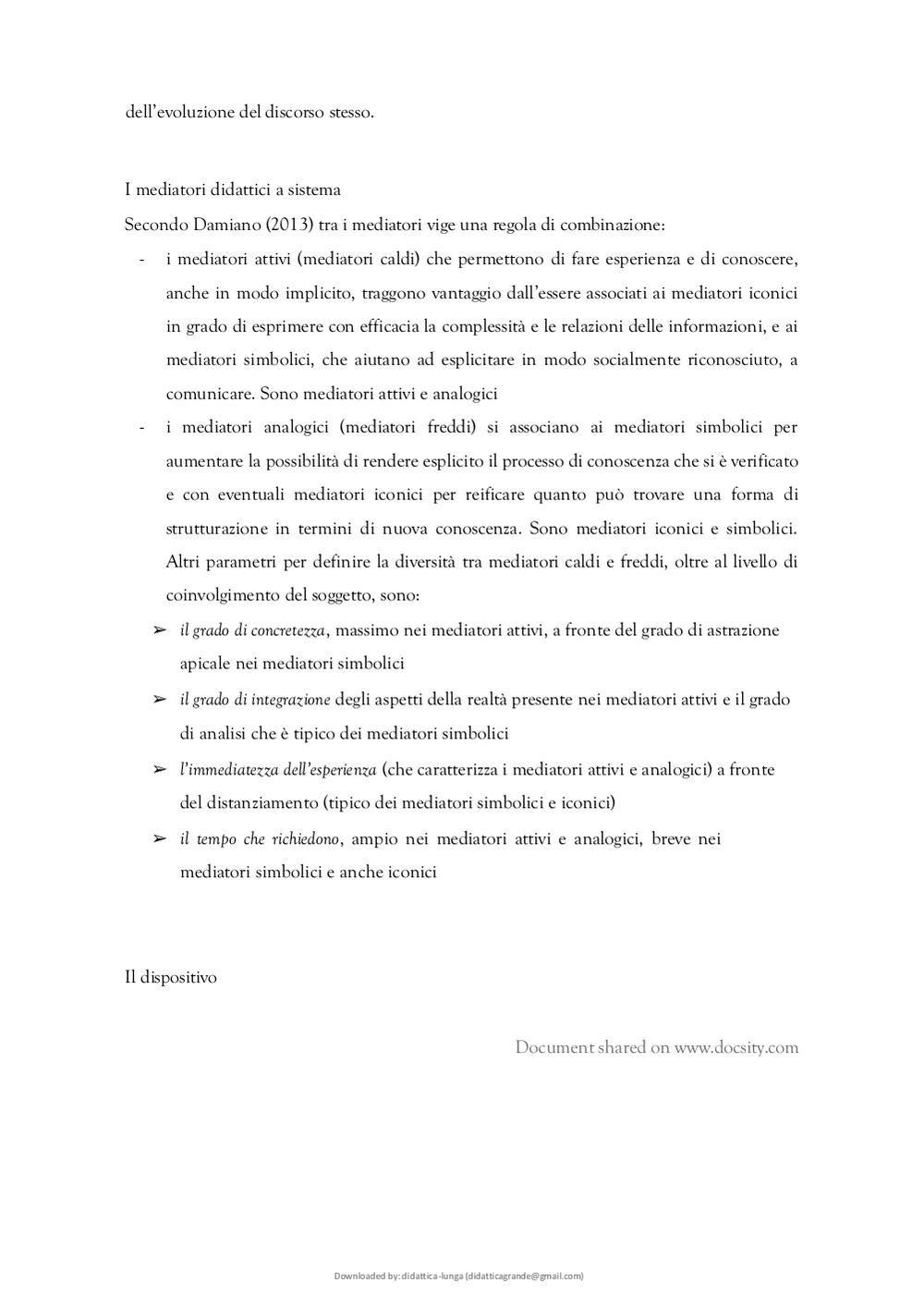 dell'evoluzione del discorso stesso.

I mediatori didattici a sistema

Secondo Damiano (2013) tra i mediatori vige una regola di combinazione:

- i mediatori attivi (mediatori caldi) che permettono di fare esperienza e di conoscere, anche in modo implicito, traggono vantaggio dall'essere associati ai mediatori iconici in grado di esprimere con efficacia la complessità e le relazioni delle informazioni, e ai mediatori simbolici, che aiutano ad esplicitare in modo socialmente riconosciuto, a comunicare. Sono mediatori attivi e analogici
- i mediatori analogici (mediatori freddi) si associano ai mediatori simbolici per aumentare la possibilità di rendere esplicito il processo di conoscenza che si è verificato e con eventuali mediatori iconici per reificare quanto può trovare una forma di strutturazione in termini di nuova conoscenza. Sono mediatori iconici e simbolici. Altri parametri per definire la diversità tra mediatori caldi e freddi, oltre al livello di coinvolgimento del soggetto, sono:

➢ il grado di concretezza, massimo nei mediatori attivi, a fronte del grado di astrazione apicale nei mediatori simbolici
➢ il grado di integrazione degli aspetti della realtà presente nei mediatori attivi e il grado di analisi che è tipico dei mediatori simbolici
➢ l'immediatezza dell'esperienza (che caratterizza i mediatori attivi e analogici) a fronte del distanziamento (tipico dei mediatori simbolici e iconici)
➢ il tempo che richiedono, ampio nei mediatori attivi e analogici, breve nei mediatori simbolici e anche iconici

Il dispositivo

Document shared on www.docsity.com

Downloaded by: didattica-lunga (didatticagrande@gmail.com)